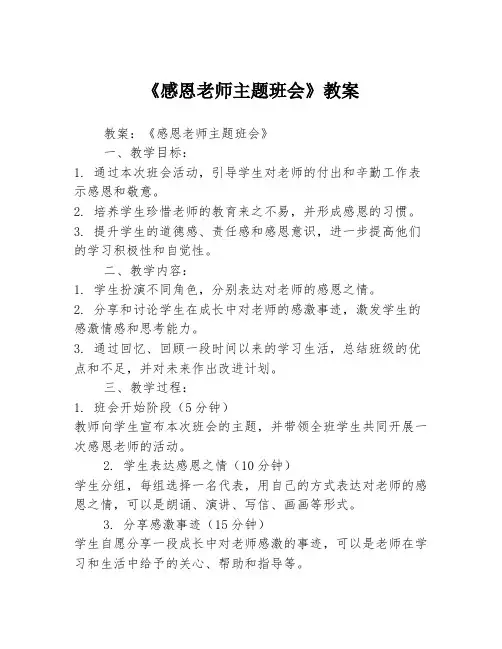 《感恩老师主题班会》教案

教案：《感恩老师主题班会》

一、教学目标：

1. 通过本次班会活动，引导学生对老师的付出和辛勤工作表示感恩和敬意。

2. 培养学生珍惜老师的教育来之不易，并形成感恩的习惯。

3. 提升学生的道德感、责任感和感恩意识，进一步提高他们的学习积极性和自觉性。

二、教学内容：

1. 学生扮演不同角色，分别表达对老师的感恩之情。

2. 分享和讨论学生在成长中对老师的感激事迹，激发学生的感激情感和思考能力。

3. 通过回忆、回顾一段时间以来的学习生活，总结班级的优点和不足，并对未来作出改进计划。

三、教学过程：

1. 班会开始阶段（5分钟）

教师向学生宣布本次班会的主题，并带领全班学生共同开展一次感恩老师的活动。

2. 学生表达感恩之情（10分钟）

学生分组，每组选择一名代表，用自己的方式表达对老师的感恩之情，可以是朗诵、演讲、写信、画画等形式。

3. 分享感激事迹（15分钟）

学生自愿分享一段成长中对老师感激的事迹，可以是老师在学习和生活中给予的关心、帮助和指导等。